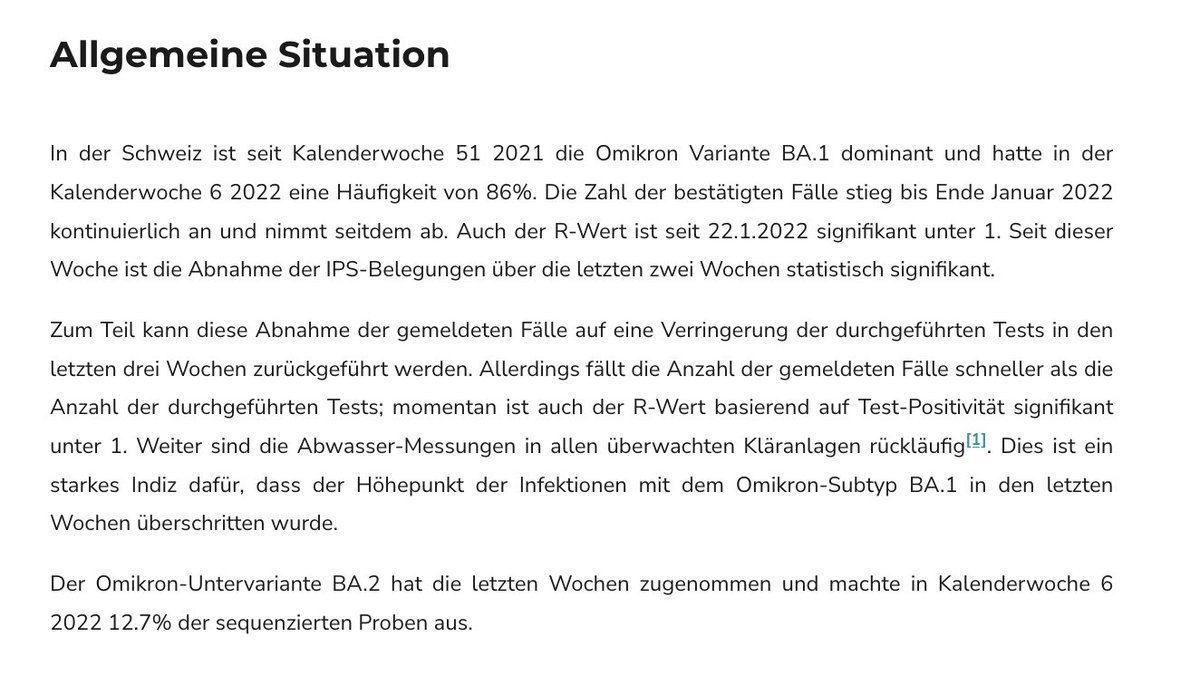 Allgemeine Situation

In der Schweiz ist seit Kalenderwoche 51 2021 die Omikron Variante BA.1 dominant und hatte in der Kalenderwoche 6 2022 eine Häufigkeit von 86%. Die Zahl der bestätigten Fälle stieg bis Ende Januar 2022 kontinuierlich an und nimmt seitdem ab. Auch der R-Wert ist seit 22.1.2022 signifikant unter 1. Seit dieser Woche ist die Abnahme der IPS-Belegungen über die letzten zwei Wochen statistisch signifikant.

Zum Teil kann diese Abnahme der gemeldeten Fälle auf eine Verringerung der durchgeführten Tests in den letzten drei Wochen zurückgeführt werden. Allerdings fällt die Anzahl der gemeldeten Fälle schneller als die Anzahl der durchgeführten Tests; momentan ist auch der R-Wert basierend auf Test-Positivität signifikant unter 1. Weiter sind die Abwasser-Messungen in allen überwachten Kläranlagen rückläufig[1]. Dies ist ein starkes Indiz dafür, dass der Höhepunkt der Infektionen mit dem Omikron-Subtyp BA.1 in den letzten Wochen überschritten wurde.

Der Omikron-Untervariante BA.2 hat die letzten Wochen zugenommen und machte in Kalenderwoche 6 2022 12.7% der sequenzierten Proben aus.